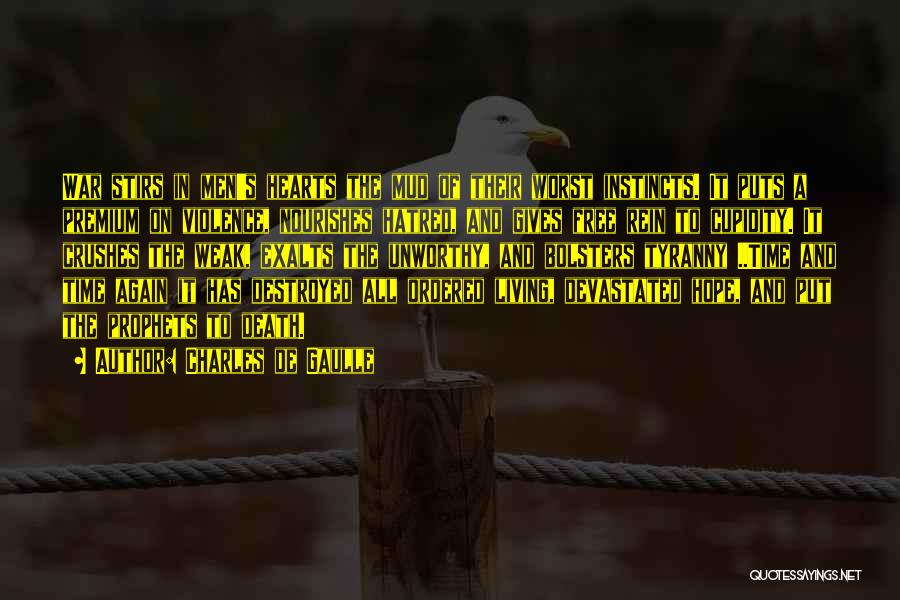 War stirs in men's hearts the mud of their worst instincts. It puts a premium on violence, nourishes hatred, and gives free rein to cupidity. It crushes the weak, exalts the unworthy, and bolsters tyranny ..Time and time again it has destroyed all ordered living, devastated hope, and put the prophets to death.

Author: Charles De Gaulle

QUOTESSAYINGS.NET